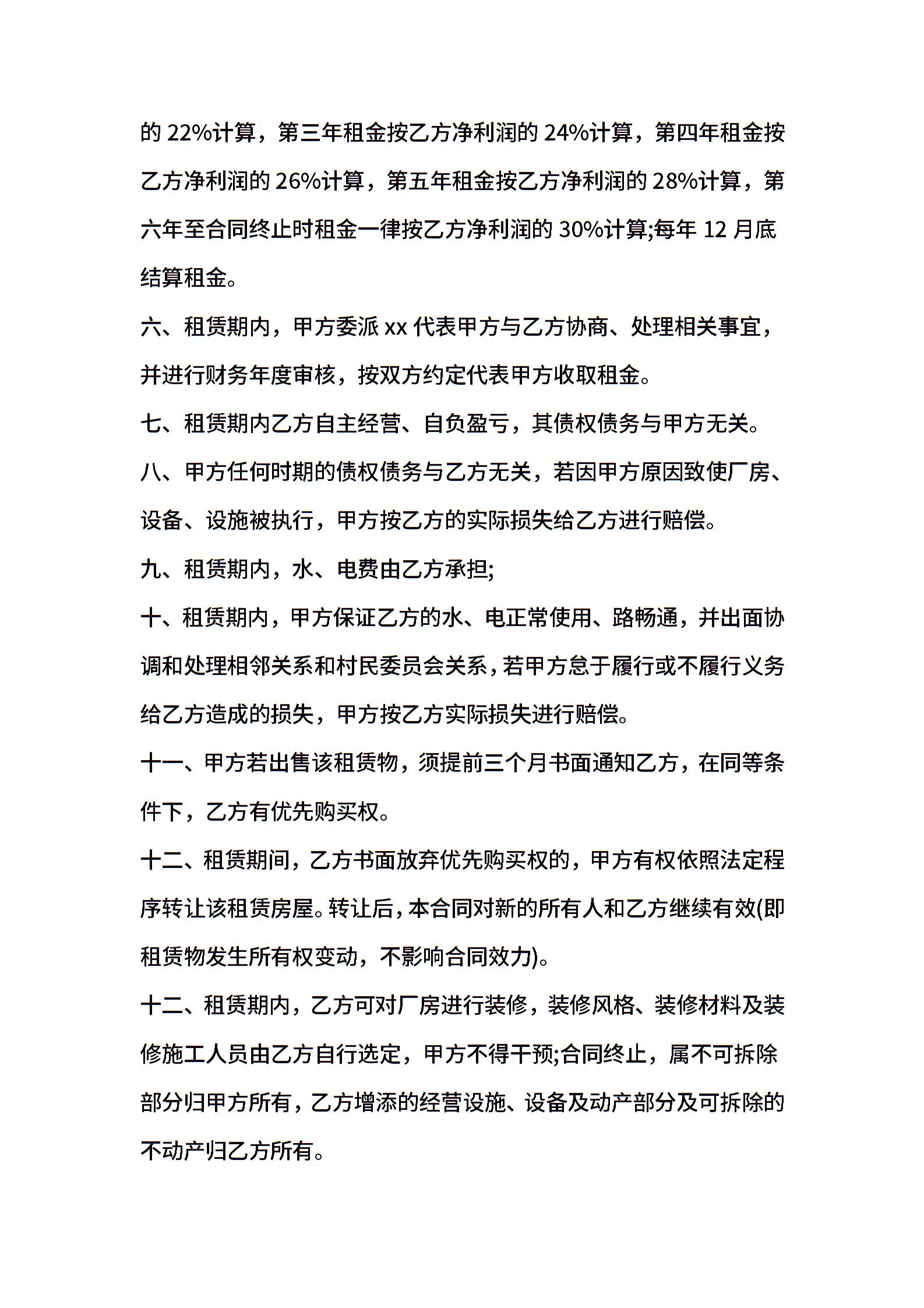 的 22%计算，第三年租金按乙方净利润的 24%计算，第四年租金按乙方净利润的 26%计算，第五年租金按乙方净利润的 28%计算，第六年至合同终止时租金一律按乙方净利润的 30%计算;每年 12 月底结算租金。

六、租赁期内，甲方委派 xx 代表甲方与乙方协商、处理相关事宜，并进行财务年度审核，按双方约定代表甲方收取租金。

七、租赁期内乙方自主经营、自负盈亏，其债权债务与甲方无关。

八、甲方任何时期的债权债务与乙方无关，若因甲方原因致使厂房、设备、设施被执行，甲方按乙方的实际损失给乙方进行赔偿。

九、租赁期内，水、电费由乙方承担;

十、租赁期内，甲方保证乙方的水、电正常使用、路畅通，并出面协调和处理相邻关系和村民委员会关系，若甲方怠于履行或不履行义务给乙方造成的损失，甲方按乙方实际损失进行赔偿。

十一、甲方若出售该租赁物，须提前三个月书面通知乙方，在同等条件下，乙方有优先购买权。

十二、租赁期间，乙方书面放弃优先购买权的，甲方有权依照法定程序转让该租赁房屋。转让后，本合同对新的所有人和乙方继续有效(即租赁物发生所有权变动，不影响合同效力)。

十二、租赁期内，乙方可对厂房进行装修，装修风格、装修材料及装修施工人员由乙方自行选定，甲方不得干预;合同终止，属不可拆除部分归甲方所有，乙方增添的经营设施、设备及动产部分及可拆除的不动产归乙方所有。